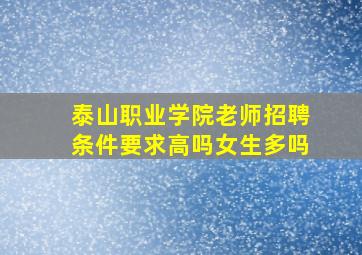 泰山职业学院老师招聘条件要求高吗女生多吗